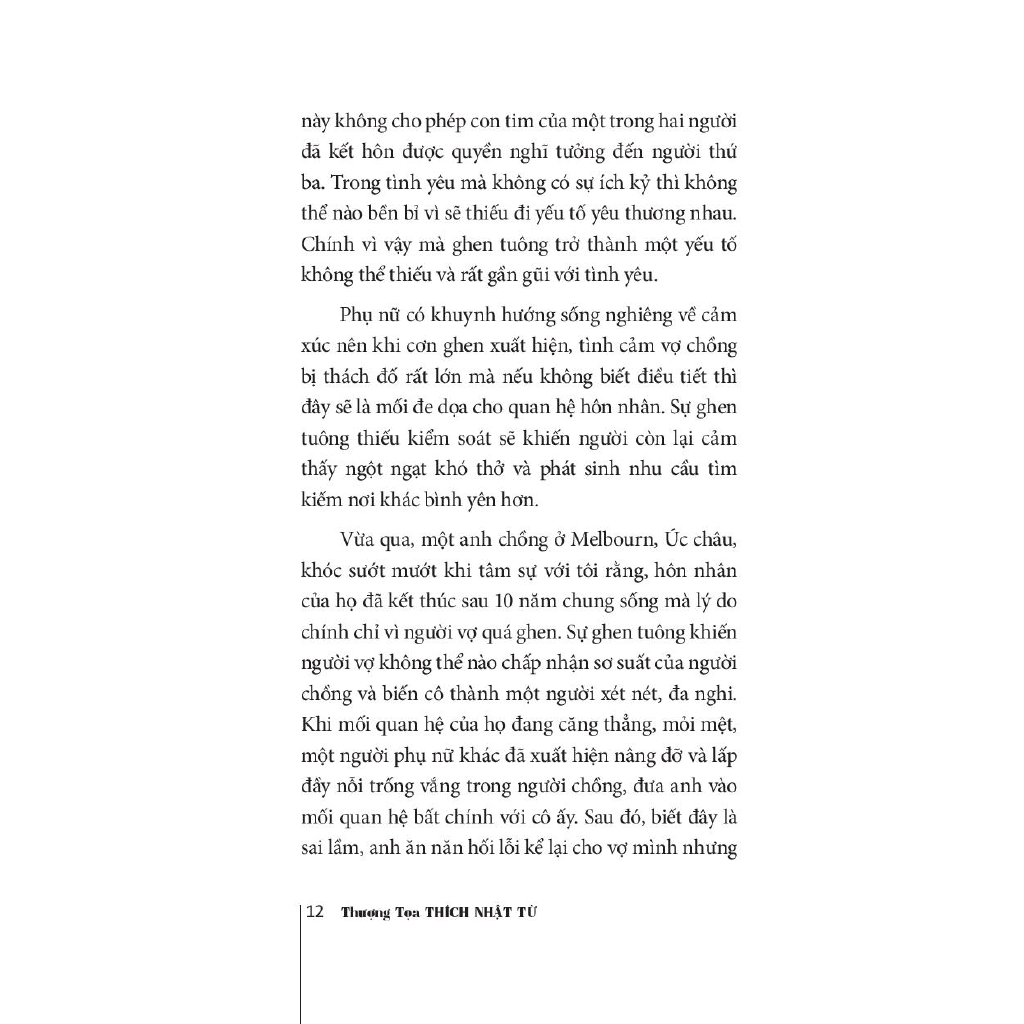 này không cho phép con tim của một trong hai người đã kết hôn được quyền nghĩ tưởng đến người thứ ba. Trong tình yêu mà không có sự ích kỷ thì không thể nào bền bỉ vì sẽ thiếu đi yếu tố yêu thương nhau. Chính vì vậy mà ghen tuông trở thành một yếu tố không thể thiếu và rất gần gũi với tình yêu.

Phụ nữ có khuynh hướng sống nghiêng về cảm xúc nên khi cơn ghen xuất hiện, tình cảm vợ chồng bị thách đố rất lớn mà nếu không biết điều tiết thì đây sẽ là mối đe dọa cho quan hệ hôn nhân. Sự ghen tuông thiếu kiểm soát sẽ khiến người còn lại cảm thấy ngột ngạt khó thở và phát sinh nhu cầu tìm kiếm nơi khác bình yên hơn.

Vừa qua, một anh chồng ở Melbourn, Úc châu, khóc sướt mướt khi tâm sự với tôi rằng, hôn nhân của họ đã kết thúc sau 10 năm chung sống mà lý do chính chỉ vì người vợ quá ghen. Sự ghen tuông khiến người vợ không thể nào chấp nhận sơ suất của người chồng và biến cô thành một người xét nét, đa nghi. Khi mối quan hệ của họ đang căng thẳng, mỏi mệt, một người phụ nữ khác đã xuất hiện nâng đỡ và lấp đầy nỗi trống vắng trong người chồng, đưa anh vào mối quan hệ bất chính với cô ấy. Sau đó, biết đây là sai lầm, anh ăn năn hối lỗi kể lại cho vợ mình nhưng

12 Thượng Tọa THÍCH NHẬT TỪ